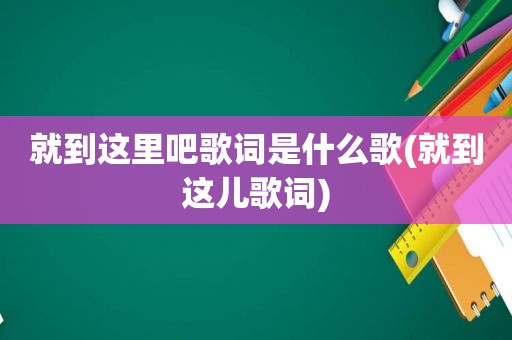 就到这里吧歌词是什么歌(就到这儿歌词)